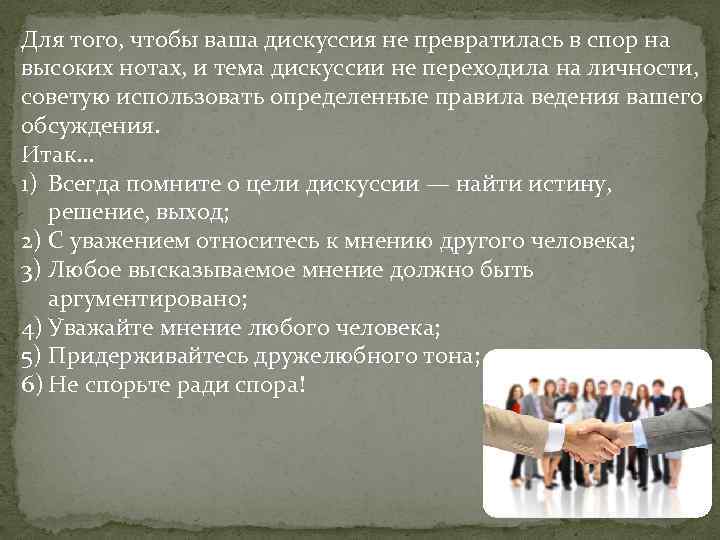 Для того, чтобы ваша дискуссия не превратилась в спор на высоких нотах, и тема дискуссии не переходила на личности, советую использовать определенные правила ведения вашего обсуждения.
Итак…
1) Всегда помните о цели дискуссии — найти истину, решение, выход;
2) С уважением относитесь к мнению другого человека;
3) Любое высказываемое мнение должно быть аргументировано;
4) Уважайте мнение любого человека;
5) Придерживайтесь дружелюбного тона;
6) Не спорьте ради спора!